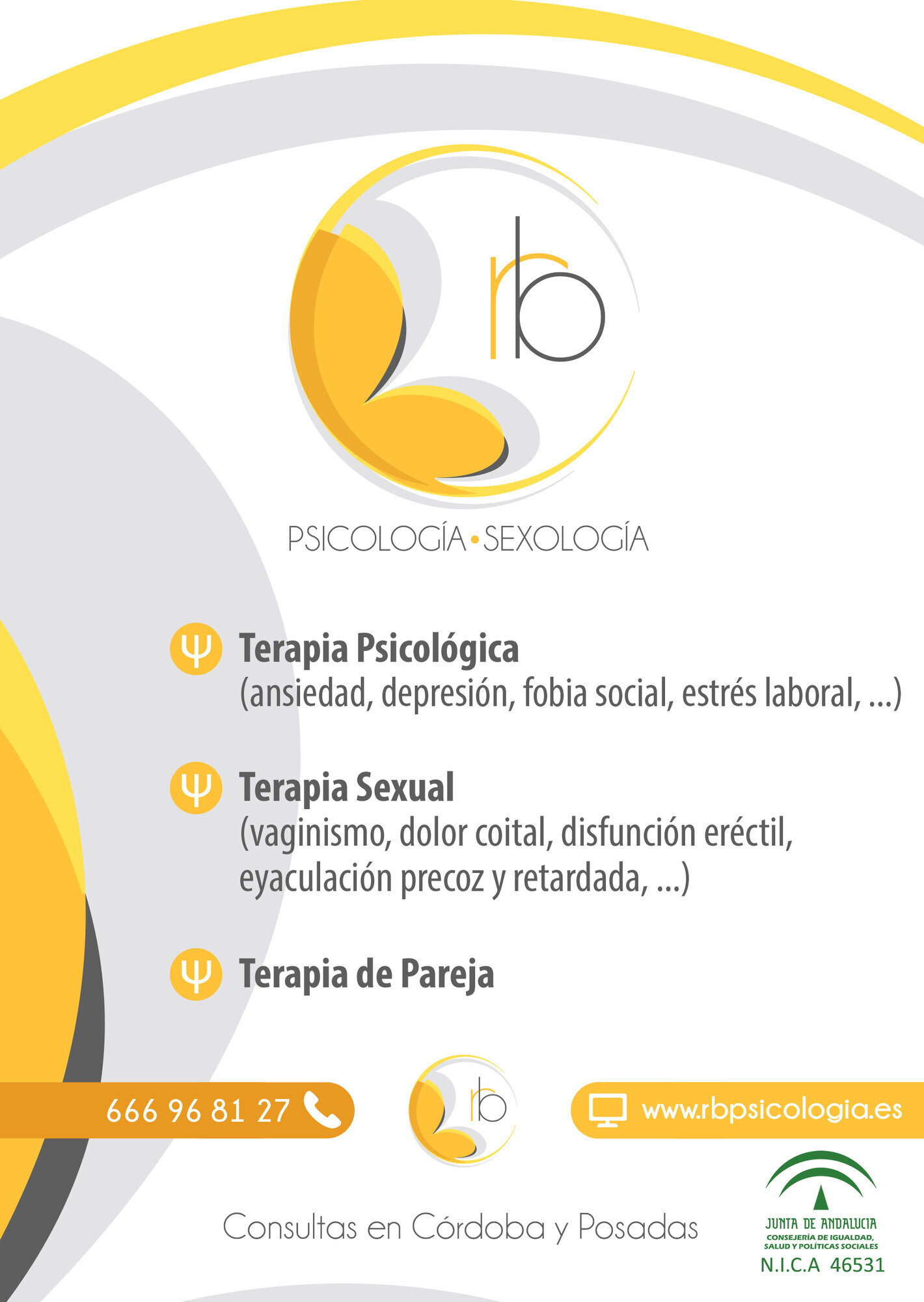 rb

PSICOLOGÍA • SEXOLOGÍA

Ψ Terapia Psicológica
(ansiedad, depresión, fobia social, estrés laboral, ...)

Ψ Terapia Sexual
(vaginismo, dolor coital, disfunción eréctil, eyaculación precoz y retardada, ...)

Ψ Terapia de Pareja

666 96 81 27

rb

www.rbpsicologia.es

Consultas en Córdoba y Posadas

JUNTA DE ANDALUCIA
CONSEJERÍA DE IGUALDAD, SALUD Y POLÍTICAS SOCIALES
N.I.C.A 46531